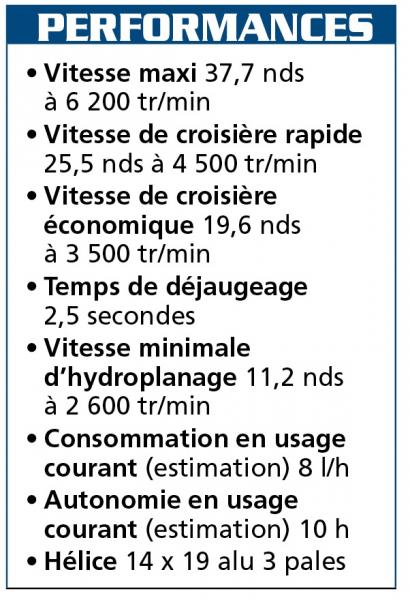 PERFORMANCES

• Vitesse maxi 37,7 nds à 6 200 tr/min
• Vitesse de croisière rapide 25,5 nds à 4 500 tr/min
• Vitesse de croisière économique 19,6 nds à 3 500 tr/min
• Temps de déjaugeage 2,5 secondes
• Vitesse minimale d'hydroplanage 11,2 nds à 2 600 tr/min
• Consommation en usage courant (estimation) 8 l/h
• Autonomie en usage courant (estimation) 10 h
• Hélice 14 x 19 alu 3 pales